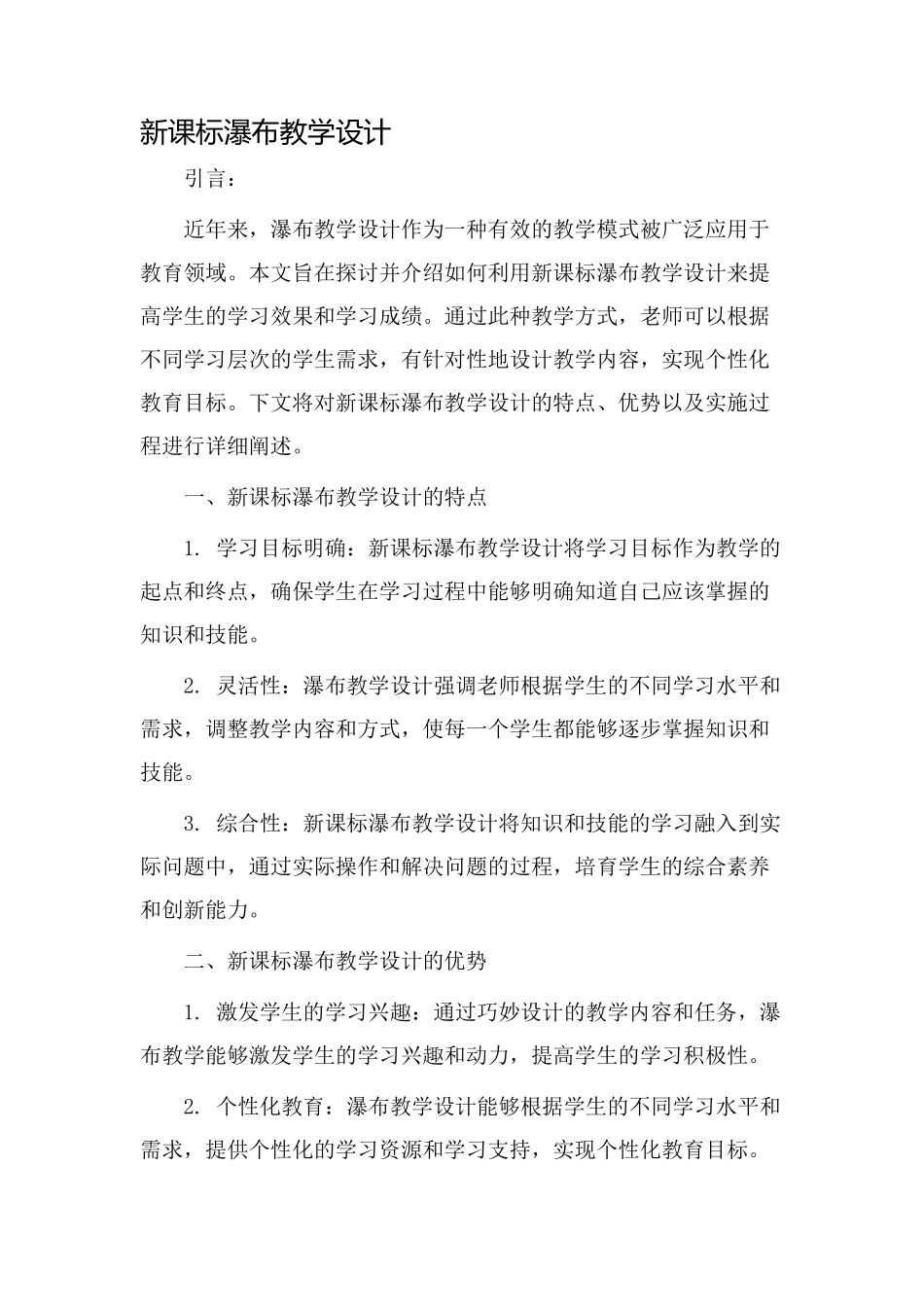 新课标瀑布教学设计

引言：

近年来，瀑布教学设计作为一种有效的教学模式被广泛应用于教育领域。本文旨在探讨并介绍如何利用新课标瀑布教学设计来提高学生的学习效果和学习成绩。通过此种教学方式，老师可以根据不同学习层次的学生需求，有针对性地设计教学内容，实现个性化教育目标。下文将对新课标瀑布教学设计的特点、优势以及实施过程进行详细阐述。

一、新课标瀑布教学设计的特点

1. 学习目标明确：新课标瀑布教学设计将学习目标作为教学的起点和终点，确保学生在学习过程中能够明确知道自己应该掌握的知识和技能。

2. 灵活性：瀑布教学设计强调老师根据学生的不同学习水平和需求，调整教学内容和方式，使每一个学生都能够逐步掌握知识和技能。

3. 综合性：新课标瀑布教学设计将知识和技能的学习融入到实际问题中，通过实际操作和解决问题的过程，培育学生的综合素养和创新能力。

二、新课标瀑布教学设计的优势

1. 激发学生的学习兴趣：通过巧妙设计的教学内容和任务，瀑布教学能够激发学生的学习兴趣和动力，提高学生的学习积极性。

2. 个性化教育：瀑布教学设计能够根据学生的不同学习水平和需求，提供个性化的学习资源和学习支持，实现个性化教育目标。